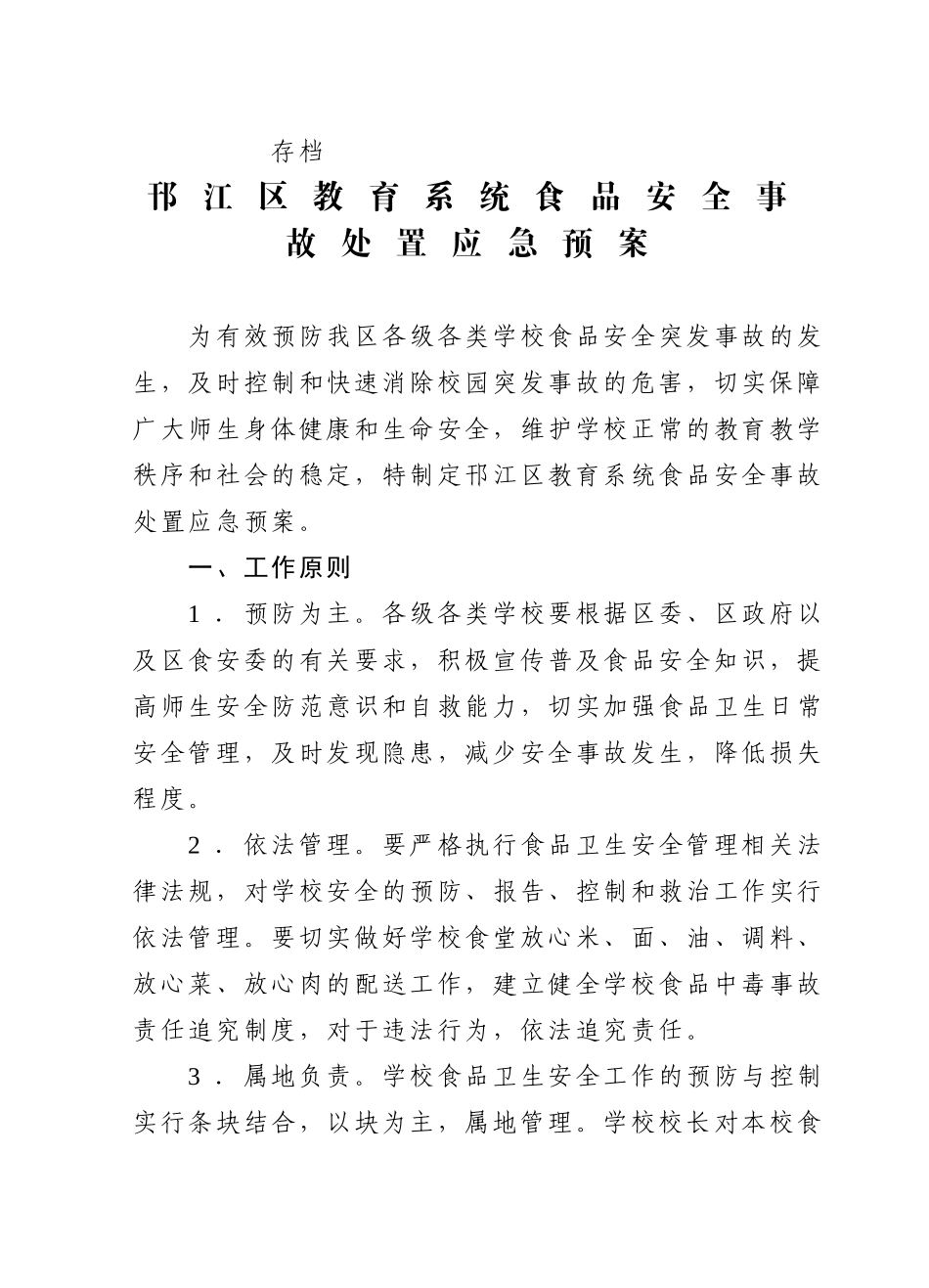 存档

邗江区教育系统食品安全事故处置应急预案

为有效预防我区各级各类学校食品安全突发事故的发生，及时控制和快速消除校园突发事故的危害，切实保障广大师生身体健康和生命安全，维护学校正常的教育教学秩序和社会的稳定，特制定邗江区教育系统食品安全事故处置应急预案。

一、工作原则

1．预防为主。各级各类学校要根据区委、区政府以及区食安委的有关要求，积极宣传普及食品安全知识，提高师生安全防范意识和自救能力，切实加强食品卫生日常安全管理，及时发现隐患，减少安全事故发生，降低损失程度。

2．依法管理。要严格执行食品卫生安全管理相关法律法规，对学校安全的预防、报告、控制和救治工作实行依法管理。要切实做好学校食堂放心米、面、油、调料、放心菜、放心肉的配送工作，建立健全学校食品中毒事故责任追究制度，对于违法行为，依法追究责任。

3．属地负责。学校食品卫生安全工作的预防与控制实行条块结合，以块为主，属地管理。学校校长对本校食